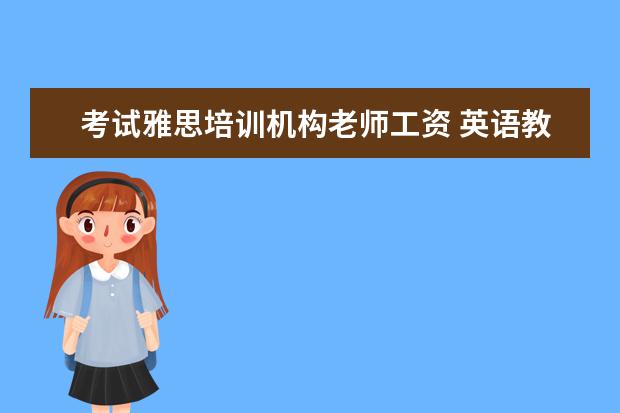 考试雅思培训机构老师工资 英语教